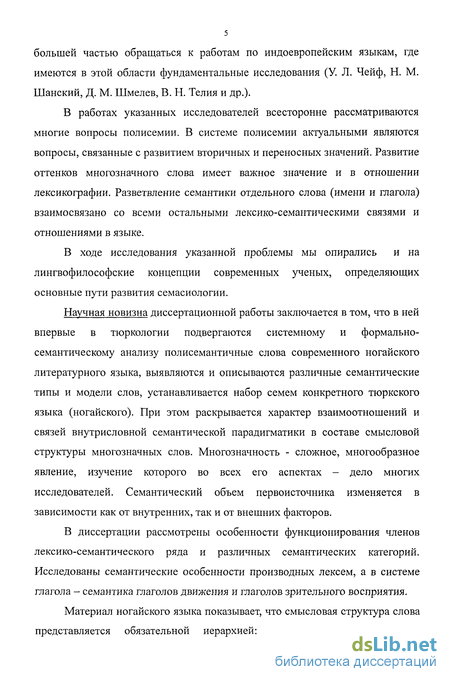 5

большей частью обращаться к работам по индоевропейским языкам, где имеются в этой области фундаментальные исследования (У. Л. Чейф, Н. М. Шанский, Д. М. Шмелев, В. Н. Телия и др.).

В работах указанных исследователей всесторонне рассматриваются многие вопросы полисемии. В системе полисемии актуальными являются вопросы, связанные с развитием вторичных и переносных значений. Развитие оттенков многозначного слова имеет важное значение и в отношении лексикографии. Разветвление семантики отдельного слова (имени и глагола) взаимосвязано со всеми остальными лексико-семантическими связями и отношениями в языке.

В ходе исследования указанной проблемы мы опирались и на лингвофилософские концепции современных ученых, определяющих основные пути развития семасиологии.

Научная новизна диссертационной работы заключается в том, что в ней впервые в тюркологии подвергаются системному и формально-семантическому анализу полисемантичные слова современного ногайского литературного языка, выявляются и описываются различные семантические типы и модели слов, устанавливается набор семем конкретного тюркского языка (ногайского). При этом раскрывается характер взаимоотношений и связей внутрисловной семантической парадигматики в составе смысловой структуры многозначных слов. Многозначность - сложное, многообразное явление, изучение которого во всех его аспектах – дело многих исследователей. Семантический объем первоисточника изменяется в зависимости как от внутренних, так и от внешних факторов.

В диссертации рассмотрены особенности функционирования членов лексико-семантического ряда и различных семантических категорий. Исследованы семантические особенности производных лексем, а в системе глагола – семантика глаголов движения и глаголов зрительного восприятия.

Материал ногайского языка показывает, что смысловая структура слова представляется обязательной иерархией:

dsLib.net
библиотека диссертаций